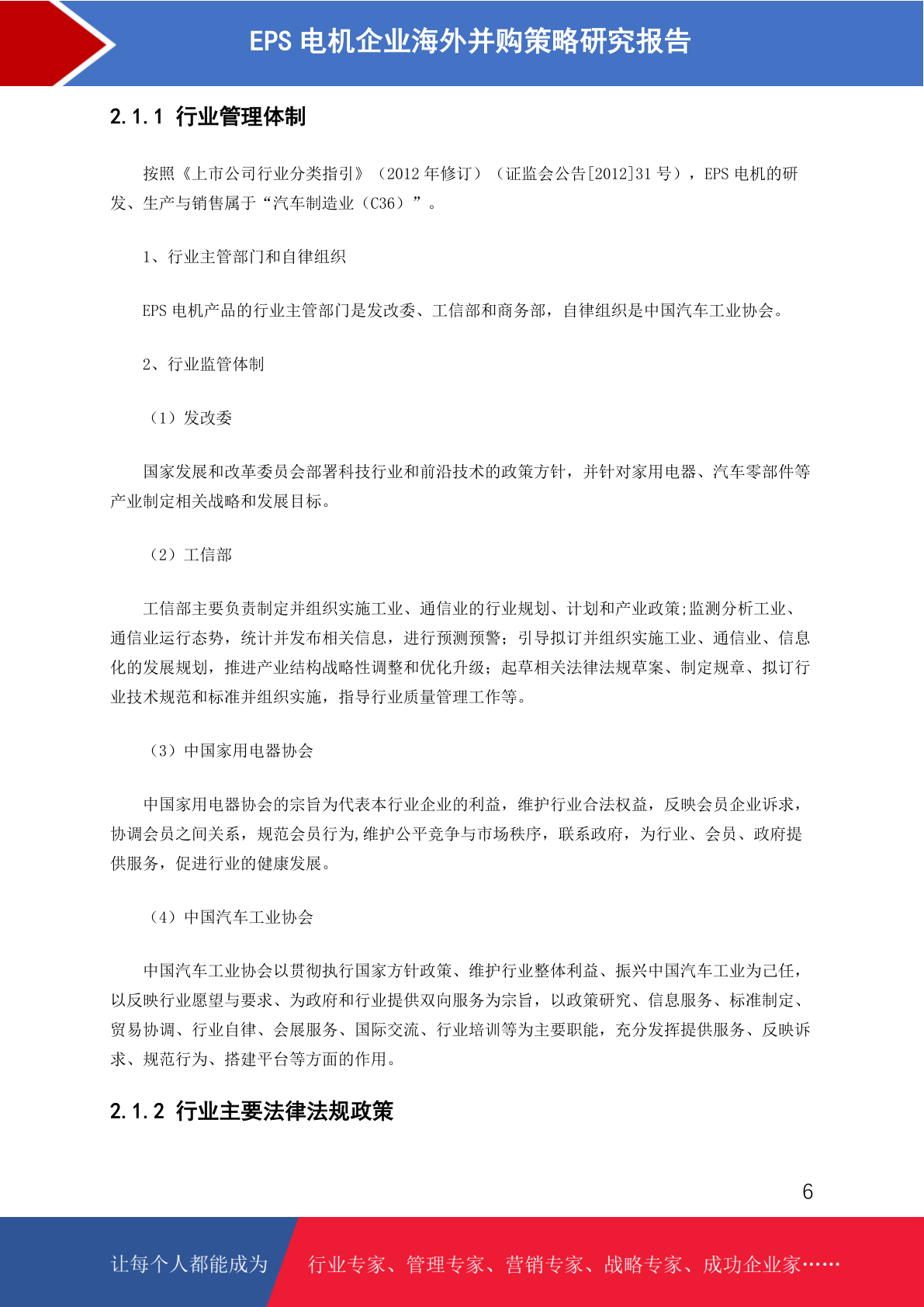 EPS 电机企业海外并购策略研究报告

2.1.1 行业管理体制

按照《上市公司行业分类指引》（2012 年修订）（证监会公告[2012]31 号），EPS 电机的研发、生产与销售属于“汽车制造业（C36）”。

1、行业主管部门和自律组织

EPS 电机产品的行业主管部门是发改委、工信部和商务部，自律组织是中国汽车工业协会。

2、行业监管体制

（1）发改委

国家发展和改革委员会部署科技行业和前沿技术的政策方针，并针对家用电器、汽车零部件等产业制定相关战略和发展目标。

（2）工信部

工信部主要负责制定并组织实施工业、通信业的行业规划、计划和产业政策;监测分析工业、通信业运行态势，统计并发布相关信息，进行预测预警；引导拟订并组织实施工业、通信业、信息化的发展规划，推进产业结构战略性调整和优化升级；起草相关法律法规草案、制定规章、拟订行业技术规范和标准并组织实施，指导行业质量管理工作等。

（3）中国家用电器协会

中国家用电器协会的宗旨为代表本行业企业的利益，维护行业合法权益，反映会员企业诉求，协调会员之间关系，规范会员行为,维护公平竞争与市场秩序，联系政府，为行业、会员、政府提供服务，促进行业的健康发展。

（4）中国汽车工业协会

中国汽车工业协会以贯彻执行国家方针政策、维护行业整体利益、振兴中国汽车工业为己任，以反映行业愿望与要求、为政府和行业提供双向服务为宗旨，以政策研究、信息服务、标准制定、贸易协调、行业自律、会展服务、国际交流、行业培训等为主要职能，充分发挥提供服务、反映诉求、规范行为、搭建平台等方面的作用。

2.1.2 行业主要法律法规政策

6

让每个人都能成为 行业专家、管理专家、营销专家、战略专家、成功企业家……